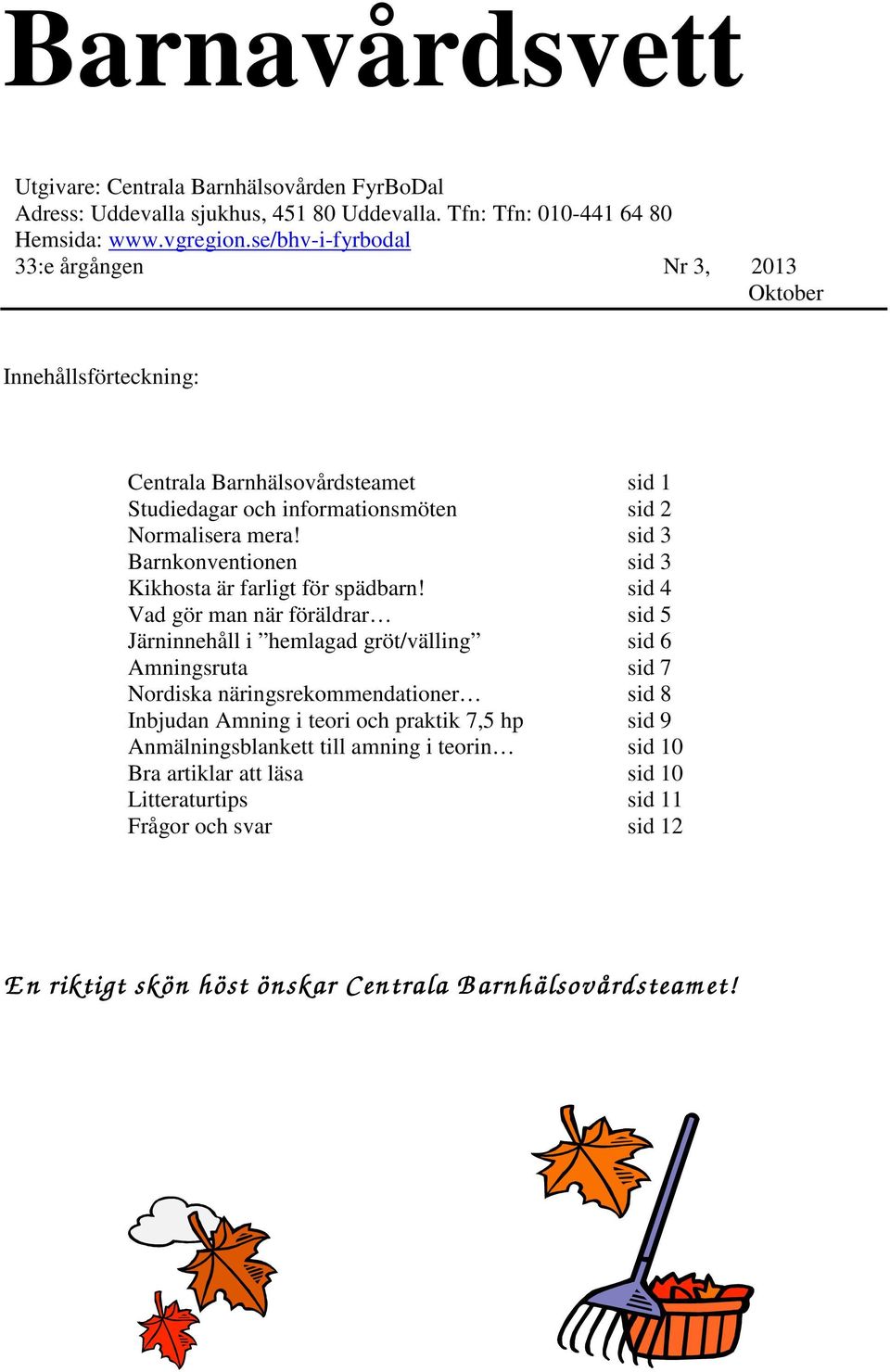 Barnavårdsvett

Utgivare: Centrala Barnhälsovården FyrBoDal
Adress: Uddevalla sjukhus, 451 80 Uddevalla. Tfn: Tfn: 010-441 64 80
Hemsida: www.vgregion.se/bhv-i-fyrbodal
33:e årgången Nr 3, 2013 Oktober

Innehållsförteckning:

| | |
|---|---|
| Centrala Barnhälsovårdsteamet | sid 1 |
| Studiedagar och informationsmöten | sid 2 |
| Normalisera mera! | sid 3 |
| Barnkonventionen | sid 3 |
| Kikhosta är farligt för spädbarn! | sid 4 |
| Vad gör man när föräldrar… | sid 5 |
| Järninnehåll i ”hemlagad gröt/välling” | sid 6 |
| Amningsruta | sid 7 |
| Nordiska näringsrekommendationer… | sid 8 |
| Inbjudan Amning i teori och praktik 7,5 hp | sid 9 |
| Anmälningsblankett till amning i teorin… | sid 10 |
| Bra artiklar att läsa | sid 10 |
| Litteraturtips | sid 11 |
| Frågor och svar | sid 12 |

En riktigt skön höst önskar Centrala Barnhälsovårdsteamet!